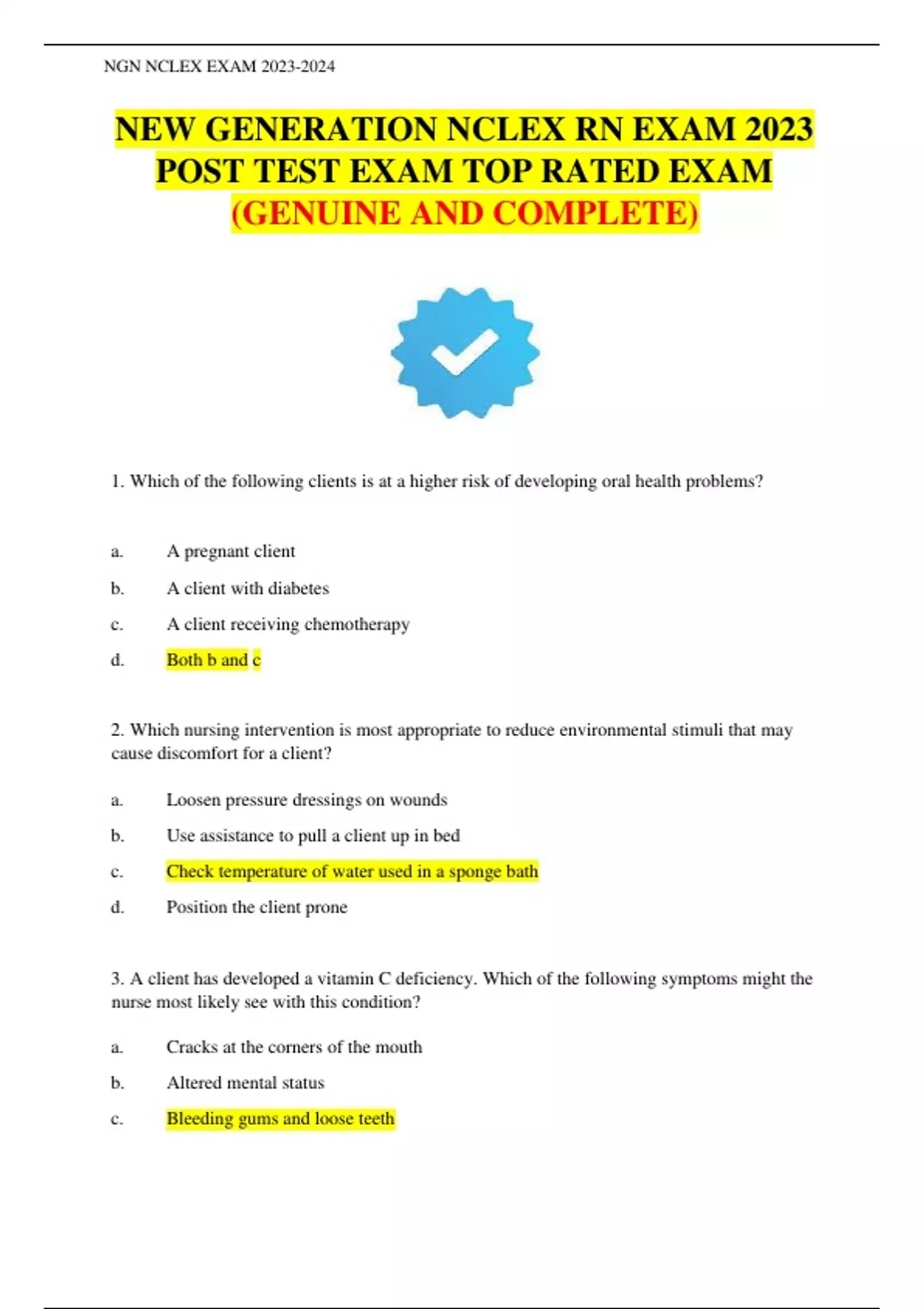 NGN NCLEX EXAM 2023-2024

NEW GENERATION NCLEX RN EXAM 2023 POST TEST EXAM TOP RATED EXAM (GENUINE AND COMPLETE)

1. Which of the following clients is at a higher risk of developing oral health problems?

a. A pregnant client

b. A client with diabetes

c. A client receiving chemotherapy

d. Both b and c

2. Which nursing intervention is most appropriate to reduce environmental stimuli that may cause discomfort for a client?

a. Loosen pressure dressings on wounds

b. Use assistance to pull a client up in bed

c. Check temperature of water used in a sponge bath

d. Position the client prone

3. A client has developed a vitamin C deficiency. Which of the following symptoms might the nurse most likely see with this condition?

a. Cracks at the corners of the mouth

b. Altered mental status

c. Bleeding gums and loose teeth